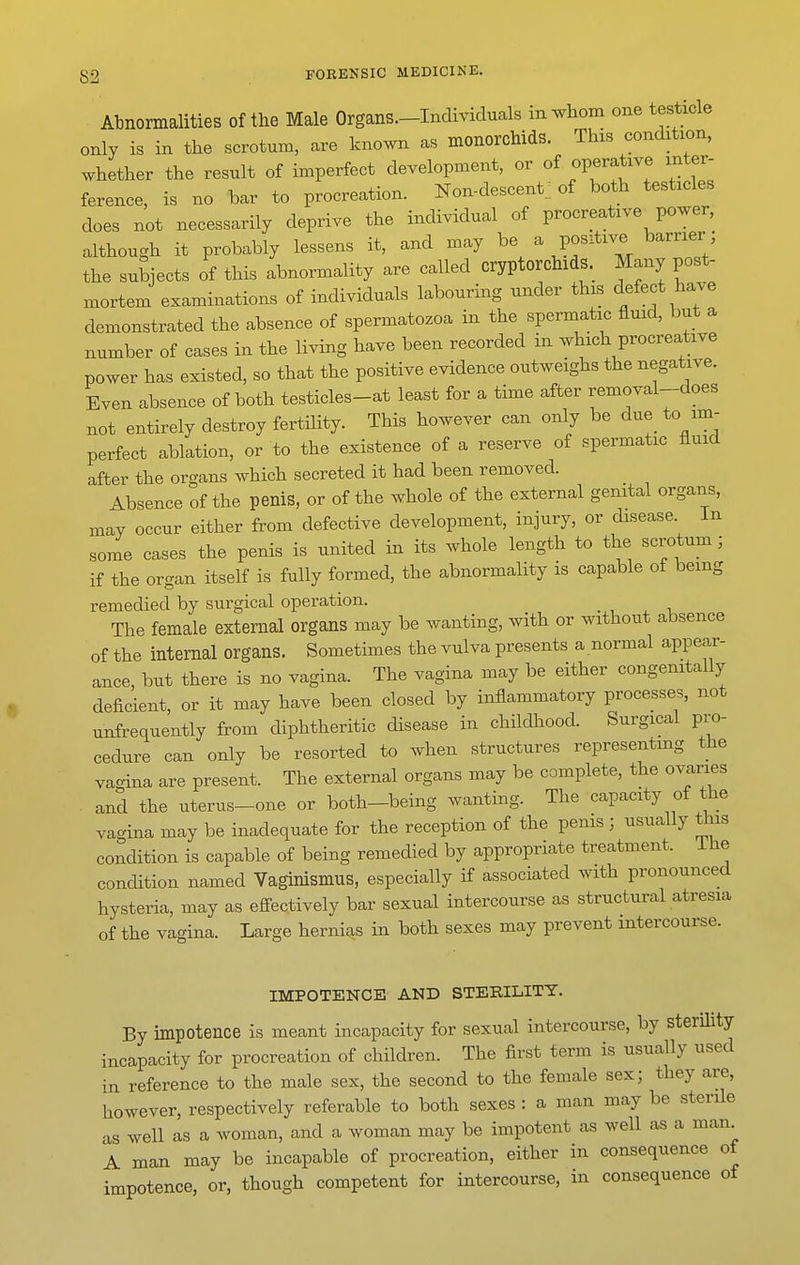 82 FORENSIC MEDICINE.

Abnormalities of the Male Organs.—Individuals in whom one testicle only is in the scrotum, are known as monorchids. This condition, whether the result of imperfect development, or of operative interference, is no bar to procreation. Non-descent of both testicles does not necessarily deprive the individual of procreative power, although it probably lessens it, and may be a positive barrier; the subjects of this abnormality are called cryptorchids. Many post-mortem examinations of individuals labouring under this defect have demonstrated the absence of spermatozoa in the spermatic fluid, but a number of cases in the living have been recorded in which procreative power has existed, so that the positive evidence outweighs the negative. Even absence of both testicles—at least for a time after removal—does not entirely destroy fertility. This however can only be due to imperfect ablation, or to the existence of a reserve of spermatic fluid after the organs which secreted it had been removed.

Absence of the penis, or of the whole of the external genital organs, may occur either from defective development, injury, or disease. In some cases the penis is united in its whole length to the scrotum; if the organ itself is fully formed, the abnormality is capable of being remedied by surgical operation.

The female external organs may be wanting, with or without absence of the internal organs. Sometimes the vulva presents a normal appearance, but there is no vagina. The vagina may be either congenitally deficient, or it may have been closed by inflammatory processes, not unfrequently from diphtheritic disease in childhood. Surgical procedure can only be resorted to when structures representing the vagina are present. The external organs may be complete, the ovaries and the uterus—one or both—being wanting. The capacity of the vagina may be inadequate for the reception of the penis; usually this condition is capable of being remedied by appropriate treatment. The condition named Vaginismus, especially if associated with pronounced hysteria, may as effectively bar sexual intercourse as structural atresia of the vagina. Large hernias in both sexes may prevent intercourse.

IMPOTENCE AND STERILITY.

By impotence is meant incapacity for sexual intercourse, by sterility incapacity for procreation of children. The first term is usually used in reference to the male sex, the second to the female sex; they are, however, respectively referable to both sexes: a man may be sterile as well as a woman, and a woman may be impotent as well as a man. A man may be incapable of procreation, either in consequence of impotence, or, though competent for intercourse, in consequence of